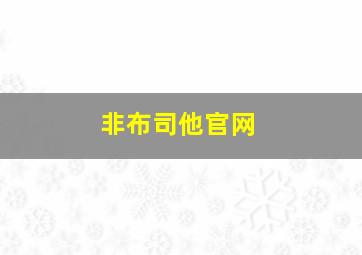 非布司他官网